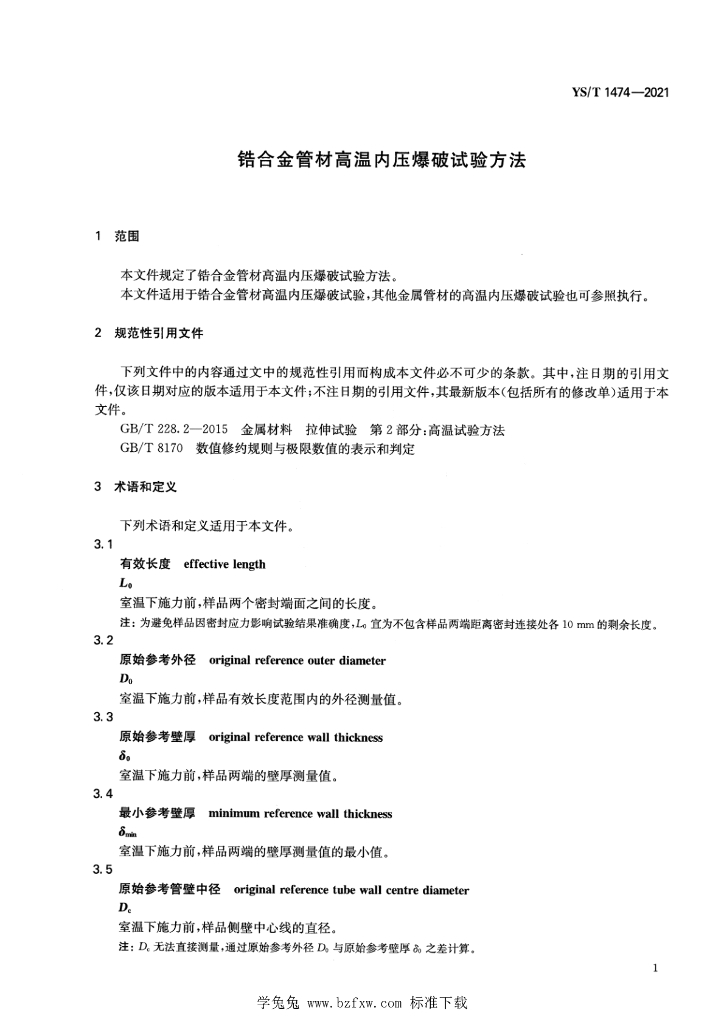 YS/T 1474—2021

锆合金管材高温内压爆破试验方法

1 范围

本文件规定了锆合金管材高温内压爆破试验方法。
本文件适用于锆合金管材高温内压爆破试验，其他金属管材的高温内压爆破试验也可参照执行。

2 规范性引用文件

下列文件中的内容通过文中的规范性引用而构成本文件必不可少的条款。其中，注日期的引用文件，仅该日期对应的版本适用于本文件；不注日期的引用文件，其最新版本(包括所有的修改单)适用于本文件。

GB/T 228.2—2015 金属材料 拉伸试验 第2部分：高温试验方法
GB/T 8170 数值修约规则与极限数值的表示和判定

3 术语和定义

下列术语和定义适用于本文件。

3.1
有效长度 effective length
$L_0$
室温下施力前，样品两个密封端面之间的长度。
注：为避免样品因密封应力影响试验结果准确度，$L_0$ 宜为不包含样品两端距离密封连接处各 10 mm 的剩余长度。

3.2
原始参考外径 original reference outer diameter
$D_0$
室温下施力前，样品有效长度范围内的外径测量值。

3.3
原始参考壁厚 original reference wall thickness
$\delta_0$
室温下施力前，样品两端的壁厚测量值。

3.4
最小参考壁厚 minimum reference wall thickness
$\delta_{min}$
室温下施力前，样品两端的壁厚测量值的最小值。

3.5
原始参考管壁中径 original reference tube wall centre diameter
$D_c$
室温下施力前，样品侧壁中心线的直径。
注：$D_c$ 无法直接测量，通过原始参考外径 $D_0$ 与原始参考壁厚 $\delta_0$ 之差计算。

1

学兔兔 www.bzfxw.com 标准下载